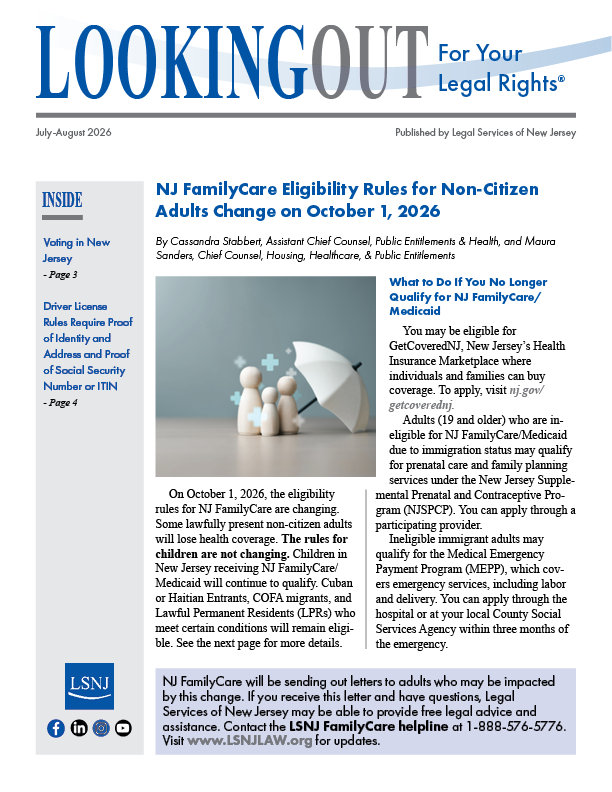 LOOKINGOUT For Your Legal Rights®

July-August 2026

Published by Legal Services of New Jersey

INSIDE

Voting in New Jersey
- Page 3

Driver License Rules Require Proof of Identity and Address and Proof of Social Security Number or ITIN
- Page 4

LSNJ

NJ FamilyCare Eligibility Rules for Non-Citizen Adults Change on October 1, 2026

By Cassandra Stabbert, Assistant Chief Counsel, Public Entitlements & Health, and Maura Sanders, Chief Counsel, Housing, Healthcare, & Public Entitlements

On October 1, 2026, the eligibility rules for NJ FamilyCare are changing. Some lawfully present non-citizen adults will lose health coverage. The rules for children are not changing. Children in New Jersey receiving NJ FamilyCare/Medicaid will continue to qualify. Cuban or Haitian Entrants, COFA migrants, and Lawful Permanent Residents (LPRs) who meet certain conditions will remain eligible. See the next page for more details.

What to Do If You No Longer Qualify for NJ FamilyCare/Medicaid

You may be eligible for GetCoveredNJ, New Jersey's Health Insurance Marketplace where individuals and families can buy coverage. To apply, visit nj.gov/getcoverednj.

Adults (19 and older) who are ineligible for NJ FamilyCare/Medicaid due to immigration status may qualify for prenatal care and family planning services under the New Jersey Supplemental Prenatal and Contraceptive Program (NJSPCP). You can apply through a participating provider.

Ineligible immigrant adults may qualify for the Medical Emergency Payment Program (MEPP), which covers emergency services, including labor and delivery. You can apply through the hospital or at your local County Social Services Agency within three months of the emergency.

NJ FamilyCare will be sending out letters to adults who may be impacted by this change. If you receive this letter and have questions, Legal Services of New Jersey may be able to provide free legal advice and assistance. Contact the LSNJ FamilyCare helpline at 1-888-576-5776. Visit www.LSNJLAW.org for updates.